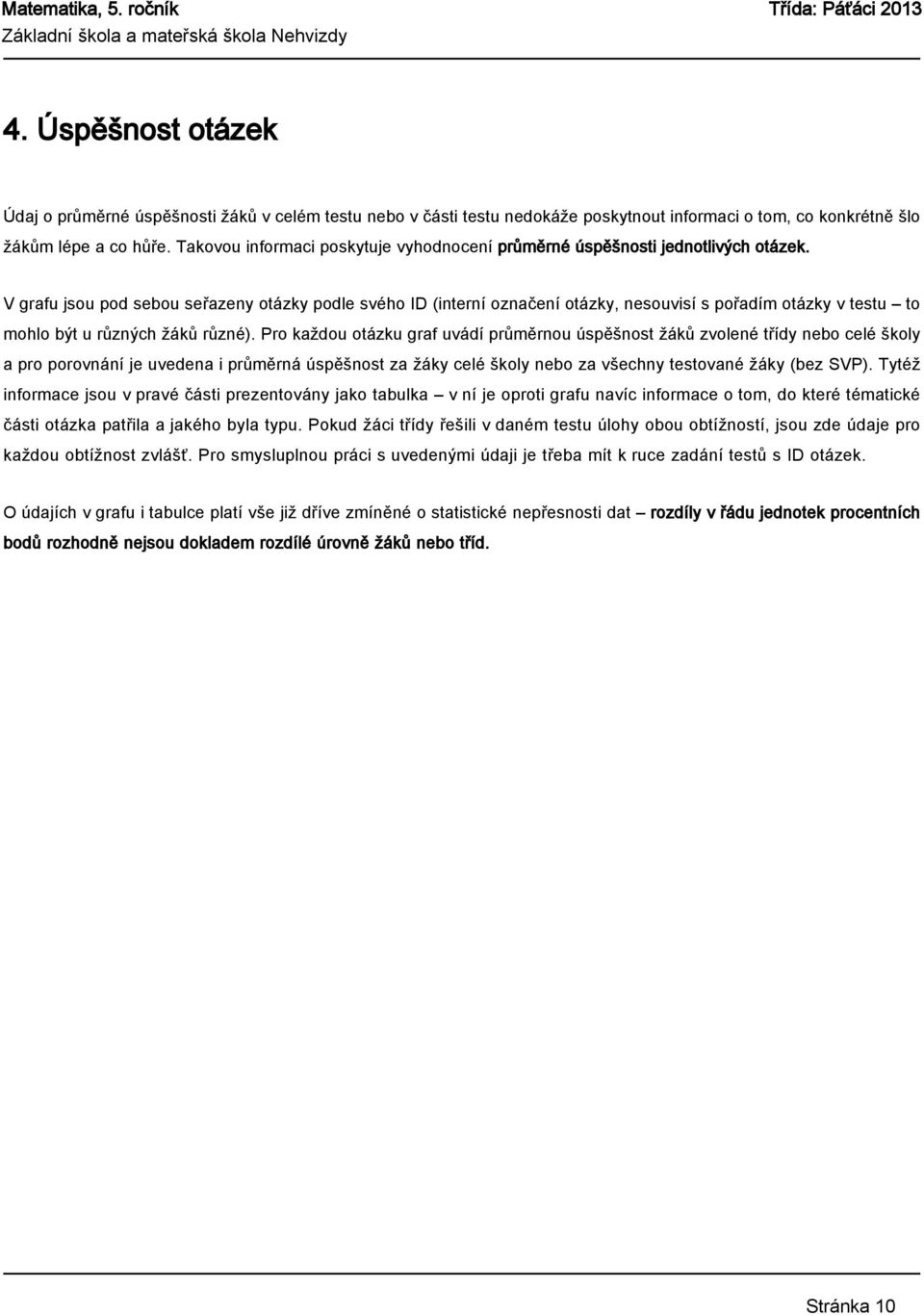 Matematika, 5. ročník
Třída: Páťáci 2013
Základní škola a mateřská škola Nehvizdy

4. Úspěšnost otázek

Údaj o průměrné úspěšnosti žáků v celém testu nebo v části testu nedokáže poskytnout informaci o tom, co konkrétně šlo žákům lépe a co hůře. Takovou informaci poskytuje vyhodnocení průměrné úspěšnosti jednotlivých otázek.

V grafu jsou pod sebou seřazeny otázky podle svého ID (interní označení otázky, nesouvisí s pořadím otázky v testu – to mohlo být u různých žáků různé). Pro každou otázku graf uvádí průměrnou úspěšnost žáků zvolené třídy nebo celé školy a pro porovnání je uvedena i průměrná úspěšnost za žáky celé školy nebo za všechny testované žáky (bez SVP). Tytéž informace jsou v pravé části prezentovány jako tabulka – v ní je oproti grafu navíc informace o tom, do které tématické části otázka patřila a jakého byla typu. Pokud žáci třídy řešili v daném testu úlohy obou obtížností, jsou zde údaje pro každou obtížnost zvlášť. Pro smysluplnou práci s uvedenými údaji je třeba mít k ruce zadání testů s ID otázek.

O údajích v grafu i tabulce platí vše již dříve zmíněné o statistické nepřesnosti dat – rozdíly v řádu jednotek procentních bodů rozhodně nejsou dokladem rozdílé úrovně žáků nebo tříd.

Stránka 10